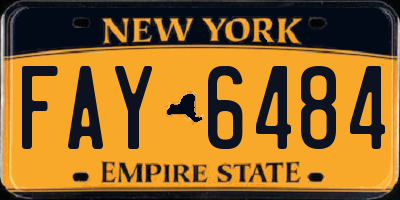 NEW YORK

FAY 6484

EMPIRE STATE